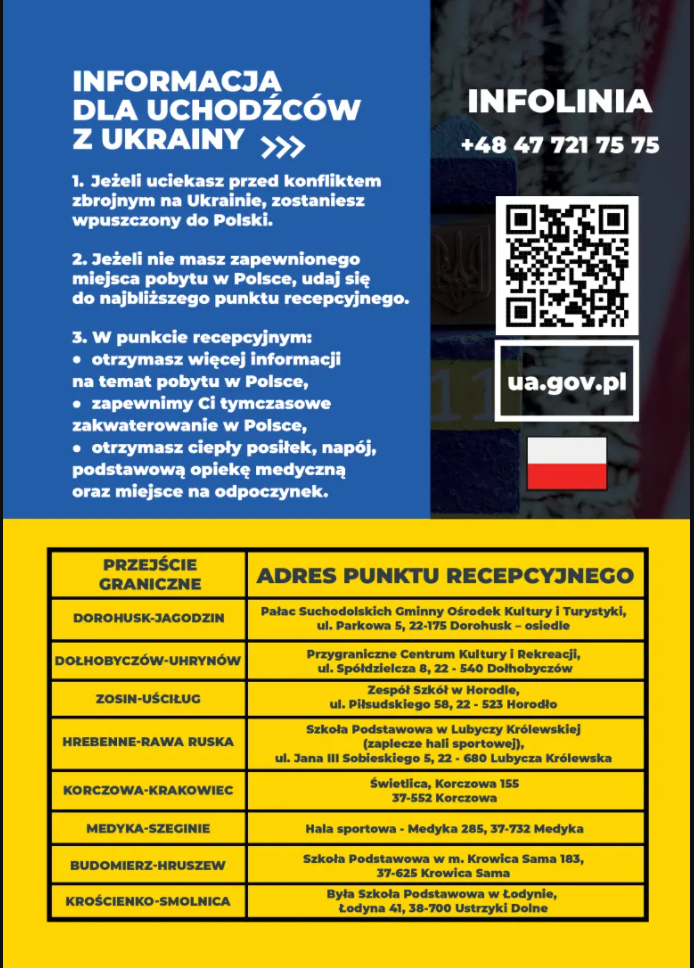 INFORMACJA DLA UCHODŹCÓW Z UKRAINY

1. Jeżeli uciekasz przed konfliktem zbrojnym na Ukrainie, zostaniesz wpuszczony do Polski.

2. Jeżeli nie masz zapewnionego miejsca pobytu w Polsce, udaj się do najbliższego punktu recepcyjnego.

3. W punkcie recepcyjnym:
• otrzymasz więcej informacji na temat pobytu w Polsce,
• zapewnimy Ci tymczasowe zakwaterowanie w Polsce,
• otrzymasz ciepły posiłek, napój, podstawową opiekę medyczną oraz miejsce na odpoczynek.

INFOLINIA
+48 47 721 75 75

ua.gov.pl

| PRZEJŚCIE GRANICZNE | ADRES PUNKTU RECEPCYJNEGO |
|---|---|
| DOROHUSK-JAGODZIN | Pałac Suchodolskich Gminny Ośrodek Kultury i Turystyki, ul. Parkowa 5, 22-175 Dorohusk – osiedle |
| DOŁHOBYCZÓW-UHRYNÓW | Przygraniczne Centrum Kultury i Rekreacji, ul. Spółdzielcza 8, 22 - 540 Dołhobyczów |
| ZOSIN-UŚCIŁUG | Zespół Szkół w Horodle, ul. Piłsudskiego 58, 22 - 523 Horodło |
| HREBENNE-RAWA RUSKA | Szkoła Podstawowa w Lubyczy Królewskiej (zaplecze hali sportowej), ul. Jana III Sobieskiego 5, 22 - 680 Lubycza Królewska |
| KORCZOWA-KRAKOWIEC | Świetlica, Korczowa 155 37-552 Korczowa |
| MEDYKA-SZEGINIE | Hala sportowa - Medyka 285, 37-732 Medyka |
| BUDOMIERZ-HRUSZEW | Szkoła Podstawowa w m. Krowica Sama 183, 37-625 Krowica Sama |
| KROŚCIENKO-SMOLNICA | Była Szkoła Podstawowa w Łodynie, Łodyna 41, 38-700 Ustrzyki Dolne |